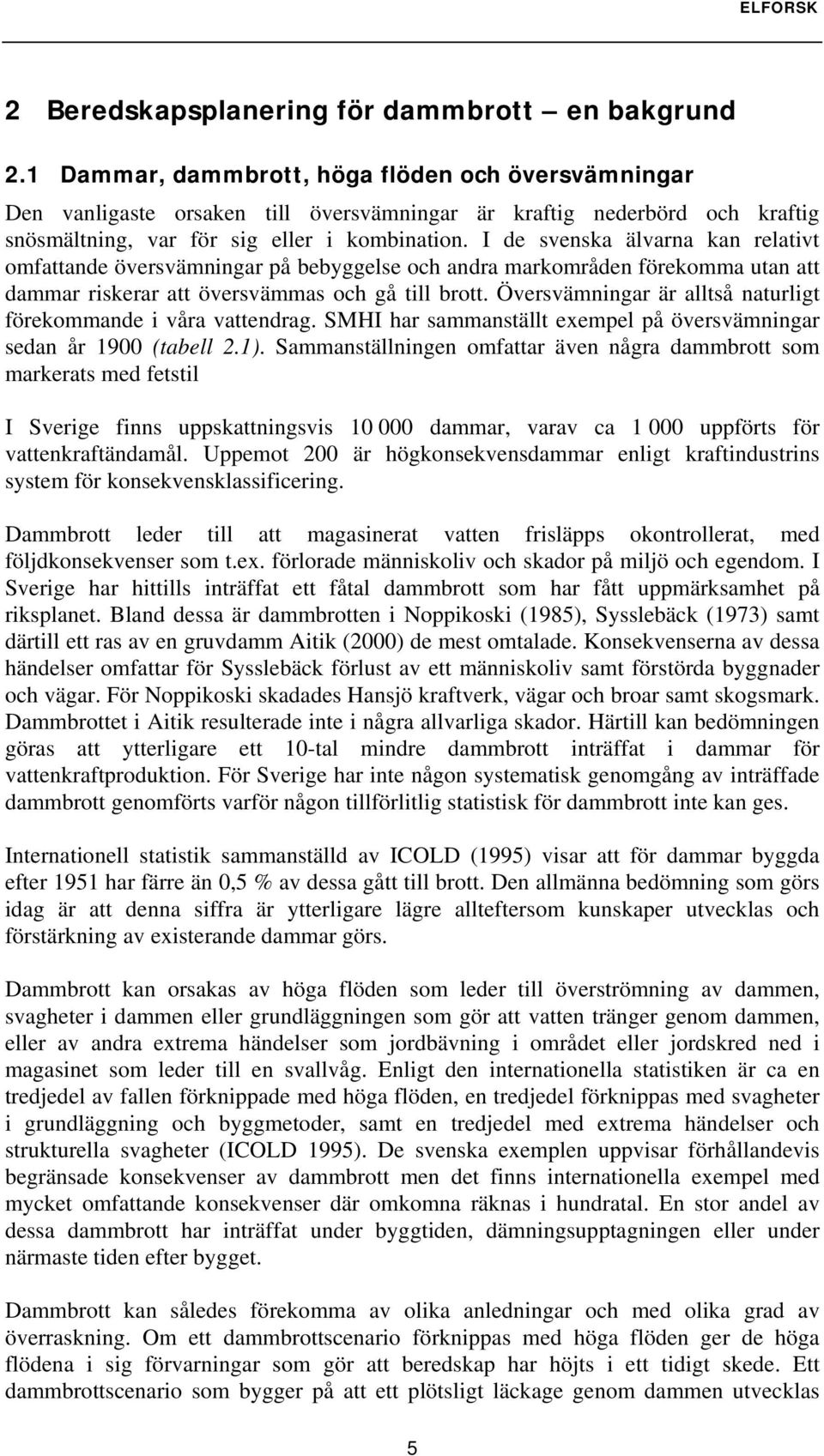 ELFORSK

2 Beredskapsplanering för dammbrott – en bakgrund

2.1 Dammar, dammbrott, höga flöden och översvämningar

Den vanligaste orsaken till översvämningar är kraftig nederbörd och kraftig snösmältning, var för sig eller i kombination. I de svenska älvarna kan relativt omfattande översvämningar på bebyggelse och andra markområden förekomma utan att dammar riskerar att översvämmas och gå till brott. Översvämningar är alltså naturligt förekommande i våra vattendrag. SMHI har sammanställt exempel på översvämningar sedan år 1900 (tabell 2.1). Sammanställningen omfattar även några dammbrott som markerats med fetstil

I Sverige finns uppskattningsvis 10 000 dammar, varav ca 1 000 uppförts för vattenkraftändamål. Uppemot 200 är högkonsekvensdammar enligt kraftindustrins system för konsekvensklassificering.

Dammbrott leder till att magasinerat vatten frisläpps okontrollerat, med följdkonsekvenser som t.ex. förlorade människoliv och skador på miljö och egendom. I Sverige har hittills inträffat ett fåtal dammbrott som har fått uppmärksamhet på riksplanet. Bland dessa är dammbrotten i Noppikoski (1985), Sysslebäck (1973) samt därtill ett ras av en gruvdamm Aitik (2000) de mest omtalade. Konsekvenserna av dessa händelser omfattar för Sysslebäck förlust av ett människoliv samt förstörda byggnader och vägar. För Noppikoski skadades Hansjö kraftverk, vägar och broar samt skogsmark. Dammbrottet i Aitik resulterade inte i några allvarliga skador. Härtill kan bedömningen göras att ytterligare ett 10-tal mindre dammbrott inträffat i dammar för vattenkraftproduktion. För Sverige har inte någon systematisk genomgång av inträffade dammbrott genomförts varför någon tillförlitlig statistisk för dammbrott inte kan ges.

Internationell statistik sammanställd av ICOLD (1995) visar att för dammar byggda efter 1951 har färre än 0,5 % av dessa gått till brott. Den allmänna bedömning som görs idag är att denna siffra är ytterligare lägre allteftersom kunskaper utvecklas och förstärkning av existerande dammar görs.

Dammbrott kan orsakas av höga flöden som leder till överströmning av dammen, svagheter i dammen eller grundläggningen som gör att vatten tränger genom dammen, eller av andra extrema händelser som jordbävning i området eller jordskred ned i magasinet som leder till en svallvåg. Enligt den internationella statistiken är ca en tredjedel av fallen förknippade med höga flöden, en tredjedel förknippas med svagheter i grundläggning och byggmetoder, samt en tredjedel med extrema händelser och strukturella svagheter (ICOLD 1995). De svenska exemplen uppvisar förhållandevis begränsade konsekvenser av dammbrott men det finns internationella exempel med mycket omfattande konsekvenser där omkomna räknas i hundratal. En stor andel av dessa dammbrott har inträffat under byggtiden, dämningsupptagningen eller under närmaste tiden efter bygget.

Dammbrott kan således förekomma av olika anledningar och med olika grad av överraskning. Om ett dammbrottscenario förknippas med höga flöden ger de höga flödena i sig förvarningar som gör att beredskap har höjts i ett tidigt skede. Ett dammbrottscenario som bygger på att ett plötsligt läckage genom dammen utvecklas

5